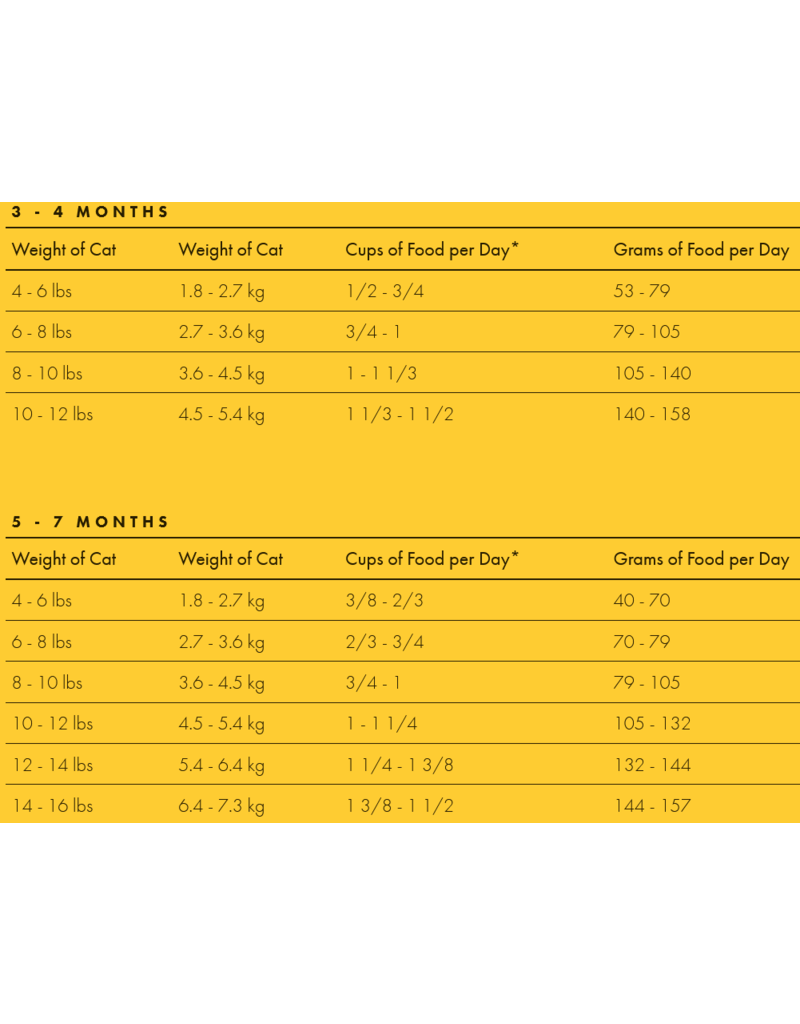 3 - 4 MONTHS

| Weight of Cat | Weight of Cat | Cups of Food per Day* | Grams of Food per Day |
|---|---|---|---|
| 4 - 6 lbs | 1.8 - 2.7 kg | 1/2 - 3/4 | 53 - 79 |
| 6 - 8 lbs | 2.7 - 3.6 kg | 3/4 - 1 | 79 - 105 |
| 8 - 10 lbs | 3.6 - 4.5 kg | 1 - 1 1/3 | 105 - 140 |
| 10 - 12 lbs | 4.5 - 5.4 kg | 1 1/3 - 1 1/2 | 140 - 158 |

5 - 7 MONTHS

| Weight of Cat | Weight of Cat | Cups of Food per Day* | Grams of Food per Day |
|---|---|---|---|
| 4 - 6 lbs | 1.8 - 2.7 kg | 3/8 - 2/3 | 40 - 70 |
| 6 - 8 lbs | 2.7 - 3.6 kg | 2/3 - 3/4 | 70 - 79 |
| 8 - 10 lbs | 3.6 - 4.5 kg | 3/4 - 1 | 79 - 105 |
| 10 - 12 lbs | 4.5 - 5.4 kg | 1 - 1 1/4 | 105 - 132 |
| 12 - 14 lbs | 5.4 - 6.4 kg | 1 1/4 - 1 3/8 | 132 - 144 |
| 14 - 16 lbs | 6.4 - 7.3 kg | 1 3/8 - 1 1/2 | 144 - 157 |